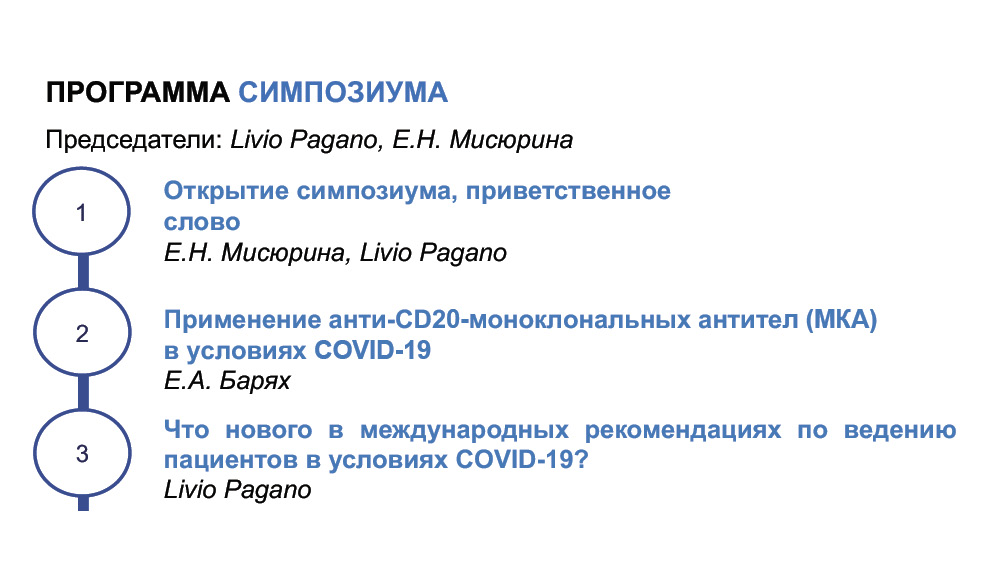 ПРОГРАММА СИМПОЗИУМА

Председатели: Livio Pagano, Е.Н. Мисюрина

1

Открытие симпозиума, приветственное слово
Е.Н. Мисюрина, Livio Pagano

2

Применение анти-CD20-моноклональных антител (МКА) в условиях COVID-19
Е.А. Барях

3

Что нового в международных рекомендациях по ведению пациентов в условиях COVID-19?
Livio Pagano